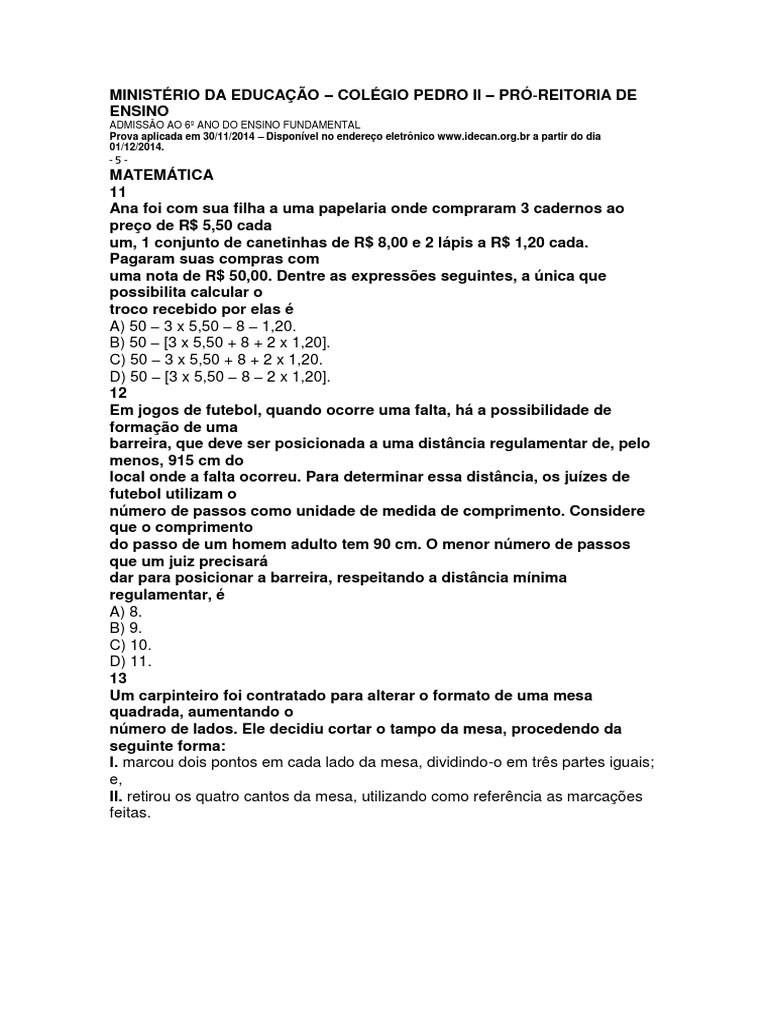 MINISTÉRIO DA EDUCAÇÃO – COLÉGIO PEDRO II – PRÓ-REITORIA DE ENSINO
ADMISSÃO AO 6º ANO DO ENSINO FUNDAMENTAL
Prova aplicada em 30/11/2014 – Disponível no endereço eletrônico www.idecan.org.br a partir do dia 01/12/2014.
- 5 -
MATEMÁTICA
11
Ana foi com sua filha a uma papelaria onde compraram 3 cadernos ao preço de R$ 5,50 cada um, 1 conjunto de canetinhas de R$ 8,00 e 2 lápis a R$ 1,20 cada. Pagaram suas compras com uma nota de R$ 50,00. Dentre as expressões seguintes, a única que possibilita calcular o troco recebido por elas é
A) 50 – 3 x 5,50 – 8 – 1,20.
B) 50 – [3 x 5,50 + 8 + 2 x 1,20].
C) 50 – 3 x 5,50 + 8 + 2 x 1,20.
D) 50 – [3 x 5,50 – 8 – 2 x 1,20].
12
Em jogos de futebol, quando ocorre uma falta, há a possibilidade de formação de uma barreira, que deve ser posicionada a uma distância regulamentar de, pelo menos, 915 cm do local onde a falta ocorreu. Para determinar essa distância, os juízes de futebol utilizam o número de passos como unidade de medida de comprimento. Considere que o comprimento do passo de um homem adulto tem 90 cm. O menor número de passos que um juiz precisará dar para posicionar a barreira, respeitando a distância mínima regulamentar, é
A) 8.
B) 9.
C) 10.
D) 11.
13
Um carpinteiro foi contratado para alterar o formato de uma mesa quadrada, aumentando o número de lados. Ele decidiu cortar o tampo da mesa, procedendo da seguinte forma:
I. marcou dois pontos em cada lado da mesa, dividindo-o em três partes iguais; e,
II. retirou os quatro cantos da mesa, utilizando como referência as marcações feitas.